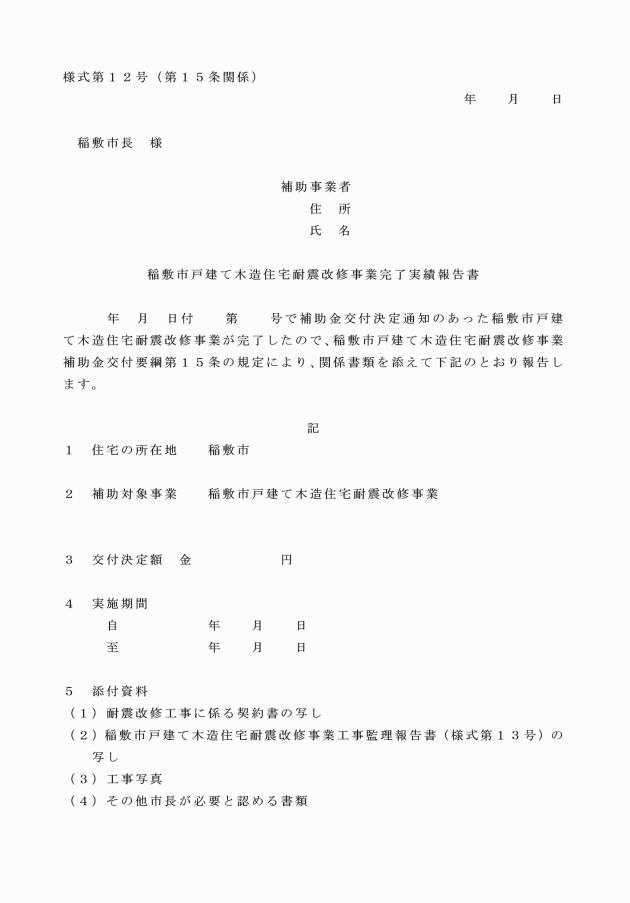 様式第１２号（第１５条関係）

年　月　日

稲敷市長　様

補助事業者
住　所
氏　名

稲敷市戸建て木造住宅耐震改修事業完了実績報告書

年　月　日付　第　号で補助金交付決定通知のあった稲敷市戸建て木造住宅耐震改修事業が完了したので、稲敷市戸建て木造住宅耐震改修事業補助金交付要綱第１５条の規定により、関係書類を添えて下記のとおり報告します。

記

１　住宅の所在地　稲敷市

２　補助対象事業　稲敷市戸建て木造住宅耐震改修事業

３　交付決定額　金　円

４　実施期間
自　年　月　日
至　年　月　日

５　添付資料
（１）耐震改修工事に係る契約書の写し
（２）稲敷市戸建て木造住宅耐震改修事業工事監理報告書（様式第１３号）の写し
（３）工事写真
（４）その他市長が必要と認める書類